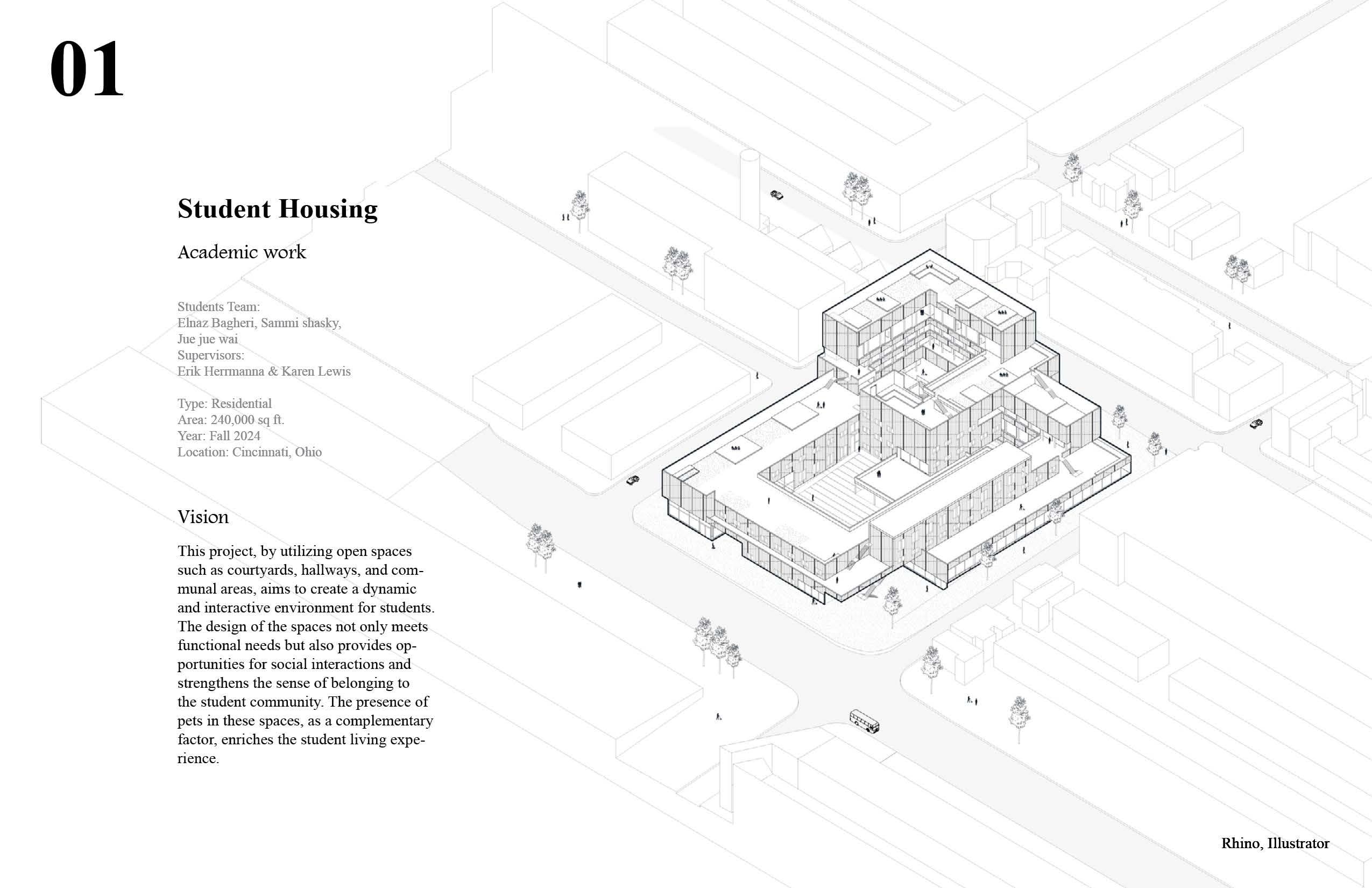 01

Student Housing

Academic work

Students Team:
Elnaz Bagheri, Sammi shasky,
Jue jue wai
Supervisors:
Erik Herrmanna & Karen Lewis

Type: Residential
Area: 240,000 sq ft.
Year: Fall 2024
Location: Cincinnati, Ohio

Vision

This project, by utilizing open spaces such as courtyards, hallways, and communal areas, aims to create a dynamic and interactive environment for students. The design of the spaces not only meets functional needs but also provides opportunities for social interactions and strengthens the sense of belonging to the student community. The presence of pets in these spaces, as a complementary factor, enriches the student living experience.

Rhino, Illustrator